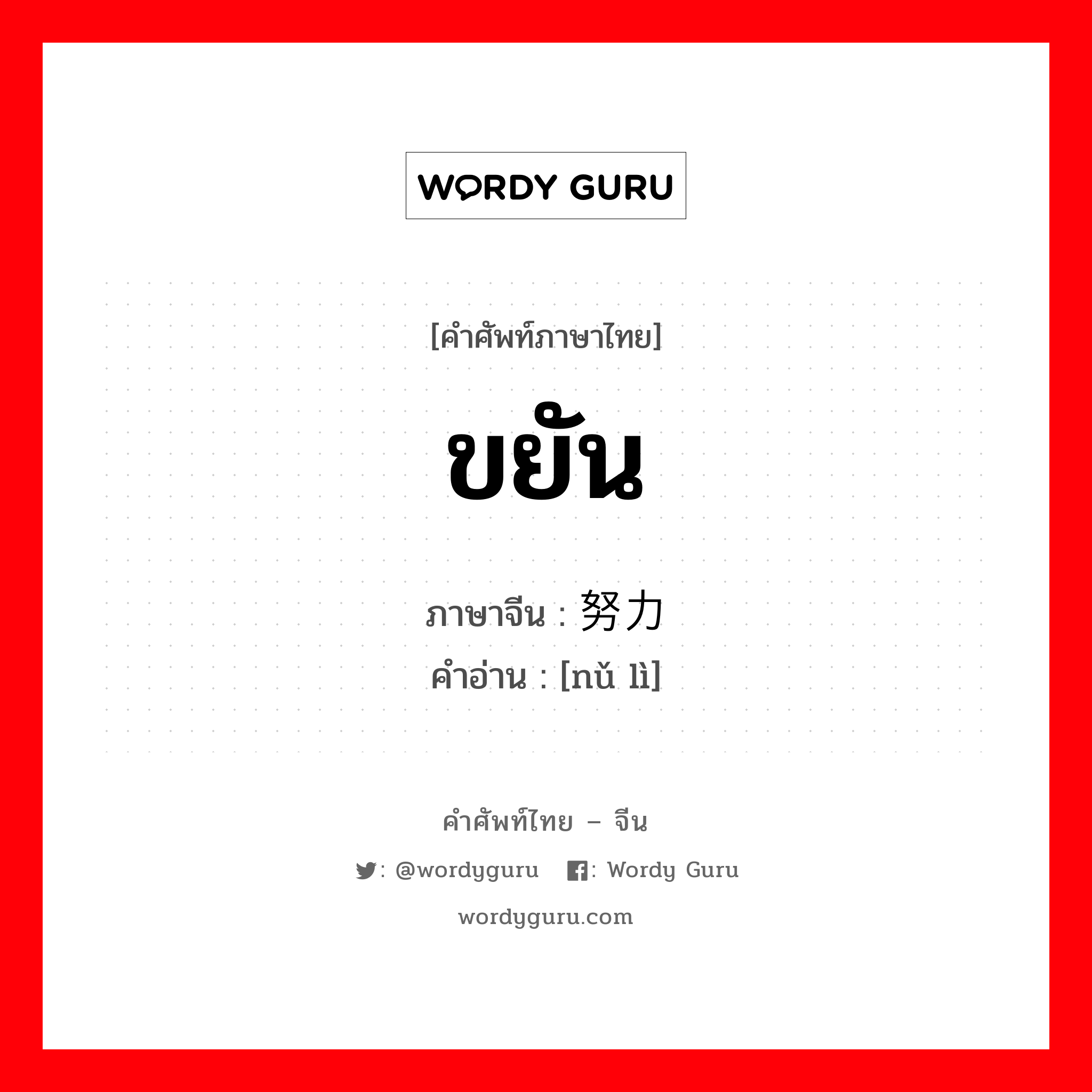 WORDY GURU

[คำศัพท์ภาษาไทย]

ขยัน

ภาษาจีน : 努力
คำอ่าน : [nǔ lì]

คำศัพท์ไทย – จีน

: @wordyguru : Wordy Guru

wordyguru.com